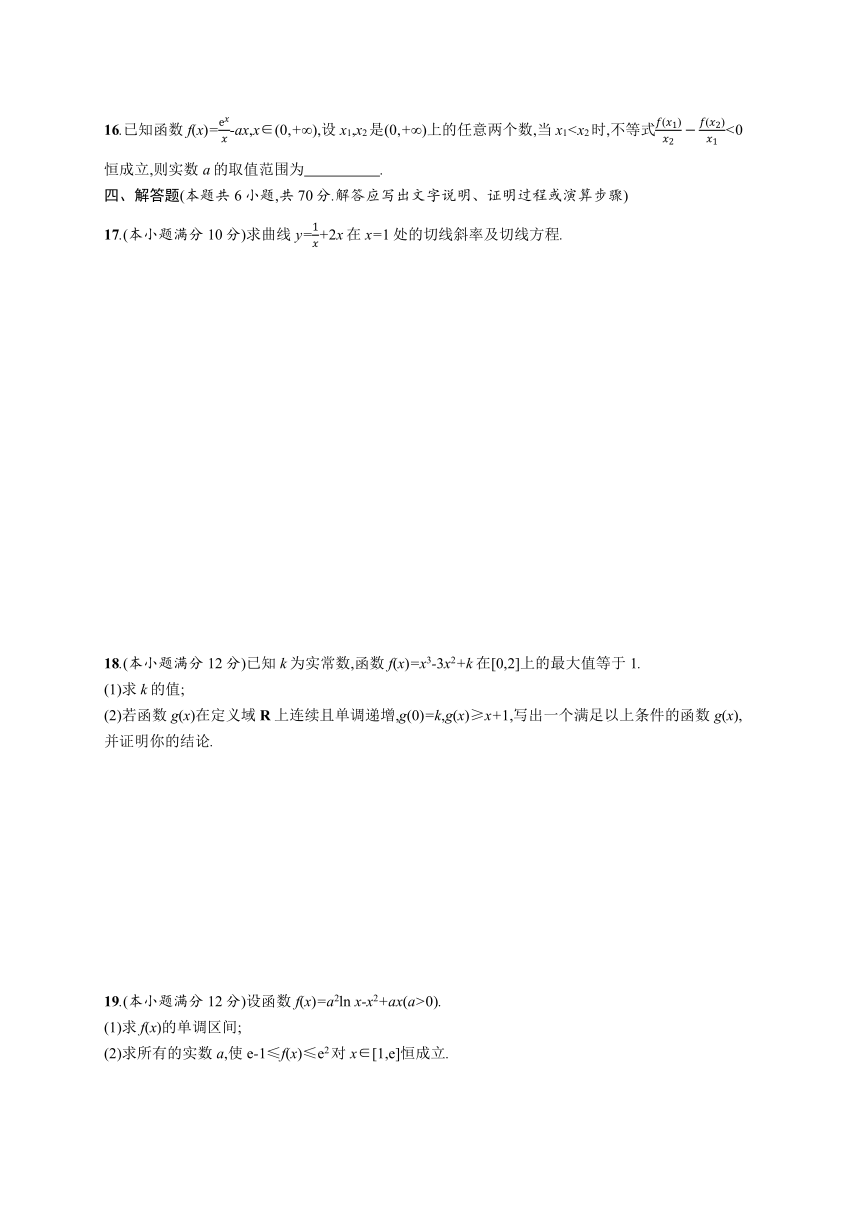 16.已知函数 $f(x)=\frac{e^x}{x}-ax,x\in(0,+\infty)$,设 $x_1,x_2$ 是$(0,+\infty)$上的任意两个数,当 $x_1<x_2$ 时,不等式$\frac{f(x_1)}{x_2}-\frac{f(x_2)}{x_1}<0$恒成立,则实数 $a$ 的取值范围为__________.

四、解答题(本题共 6 小题,共 70 分.解答应写出文字说明、证明过程或演算步骤)

17.(本小题满分 10 分)求曲线 $y=\frac{1}{x}+2x$ 在 $x=1$ 处的切线斜率及切线方程.

18.(本小题满分 12 分)已知 $k$ 为实常数,函数 $f(x)=x^3-3x^2+k$ 在$[0,2]$上的最大值等于 1.
(1)求 $k$ 的值;
(2)若函数 $g(x)$在定义域 $\mathbf{R}$ 上连续且单调递增,$g(0)=k,g(x)\geqslant x+1$,写出一个满足以上条件的函数 $g(x)$,并证明你的结论.

19.(本小题满分 12 分)设函数 $f(x)=a^2\ln x-x^2+ax(a>0)$.
(1)求 $f(x)$的单调区间;
(2)求所有的实数 $a$,使 $e-1\leqslant f(x)\leqslant e^2$ 对 $x\in[1,e]$恒成立.